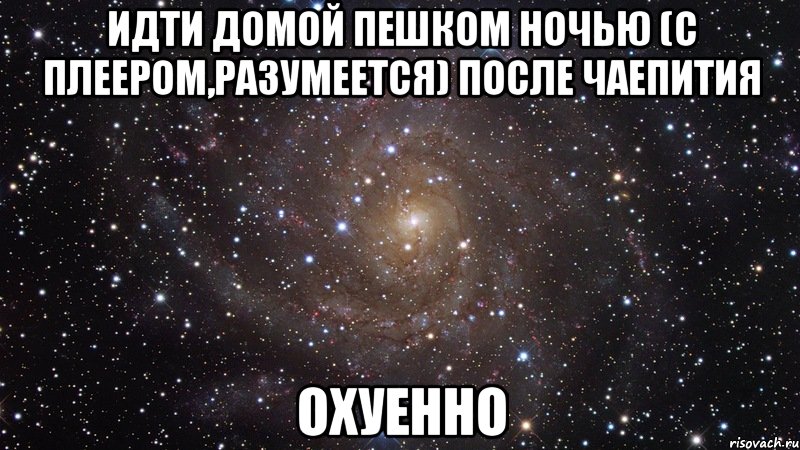 ИДТИ ДОМОЙ ПЕШКОМ НОЧЬЮ (С ПЛЕЕРОМ,РАЗУМЕЕТСЯ) ПОСЛЕ ЧАЕПИТИЯ

ОХУЕННО

risovach.ru